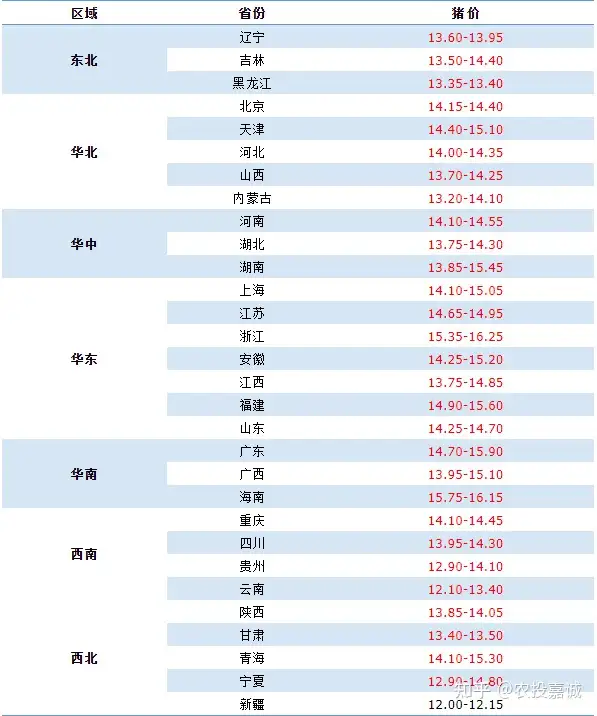 | 区域 | 省份 | 猪价 |
|---|---|---|
| 东北 | 辽宁 | 13.60-13.95 |
| | 吉林 | 13.50-14.40 |
| | 黑龙江 | 13.35-13.40 |
| 华北 | 北京 | 14.15-14.40 |
| | 天津 | 14.40-15.10 |
| | 河北 | 14.00-14.35 |
| | 山西 | 13.70-14.25 |
| | 内蒙古 | 13.20-14.10 |
| 华中 | 河南 | 14.10-14.55 |
| | 湖北 | 13.75-14.30 |
| | 湖南 | 13.85-15.45 |
| 华东 | 上海 | 14.10-15.05 |
| | 江苏 | 14.65-14.95 |
| | 浙江 | 15.35-16.25 |
| | 安徽 | 14.25-15.20 |
| | 江西 | 13.75-14.85 |
| | 福建 | 14.90-15.60 |
| | 山东 | 14.25-14.70 |
| 华南 | 广东 | 14.70-15.90 |
| | 广西 | 13.95-15.10 |
| | 海南 | 15.75-16.15 |
| 西南 | 重庆 | 14.10-14.45 |
| | 四川 | 13.95-14.30 |
| | 贵州 | 12.90-14.10 |
| | 云南 | 12.10-13.40 |
| 西北 | 陕西 | 13.85-14.05 |
| | 甘肃 | 13.40-13.50 |
| | 青海 | 14.10-15.30 |
| | 宁夏 | 12.90-14.80 |
| | 新疆 | 12.00-12.15 |

知乎 @农投嘉诚